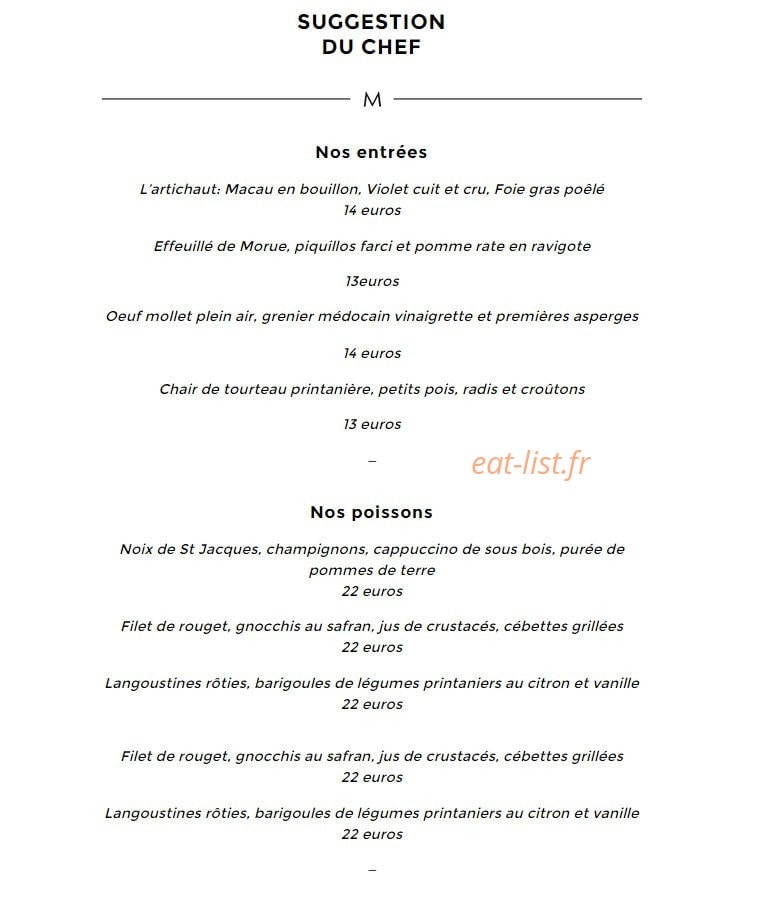 SUGGESTION
DU CHEF

M

Nos entrées

L'artichaut: Macau en bouillon, Violet cuit et cru, Foie gras poêlé
14 euros

Effeuillé de Morue, piquillos farci et pomme rate en ravigote

13euros

Oeuf mollet plein air, grenier médocain vinaigrette et premières asperges

14 euros

Chair de tourteau printanière, petits pois, radis et croûtons

13 euros

–

eat-list.fr

Nos poissons

Noix de St Jacques, champignons, cappuccino de sous bois, purée de pommes de terre
22 euros

Filet de rouget, gnocchis au safran, jus de crustacés, cébettes grillées
22 euros

Langoustines rôties, barigoules de légumes printaniers au citron et vanille
22 euros

Filet de rouget, gnocchis au safran, jus de crustacés, cébettes grillées
22 euros

Langoustines rôties, barigoules de légumes printaniers au citron et vanille
22 euros

–